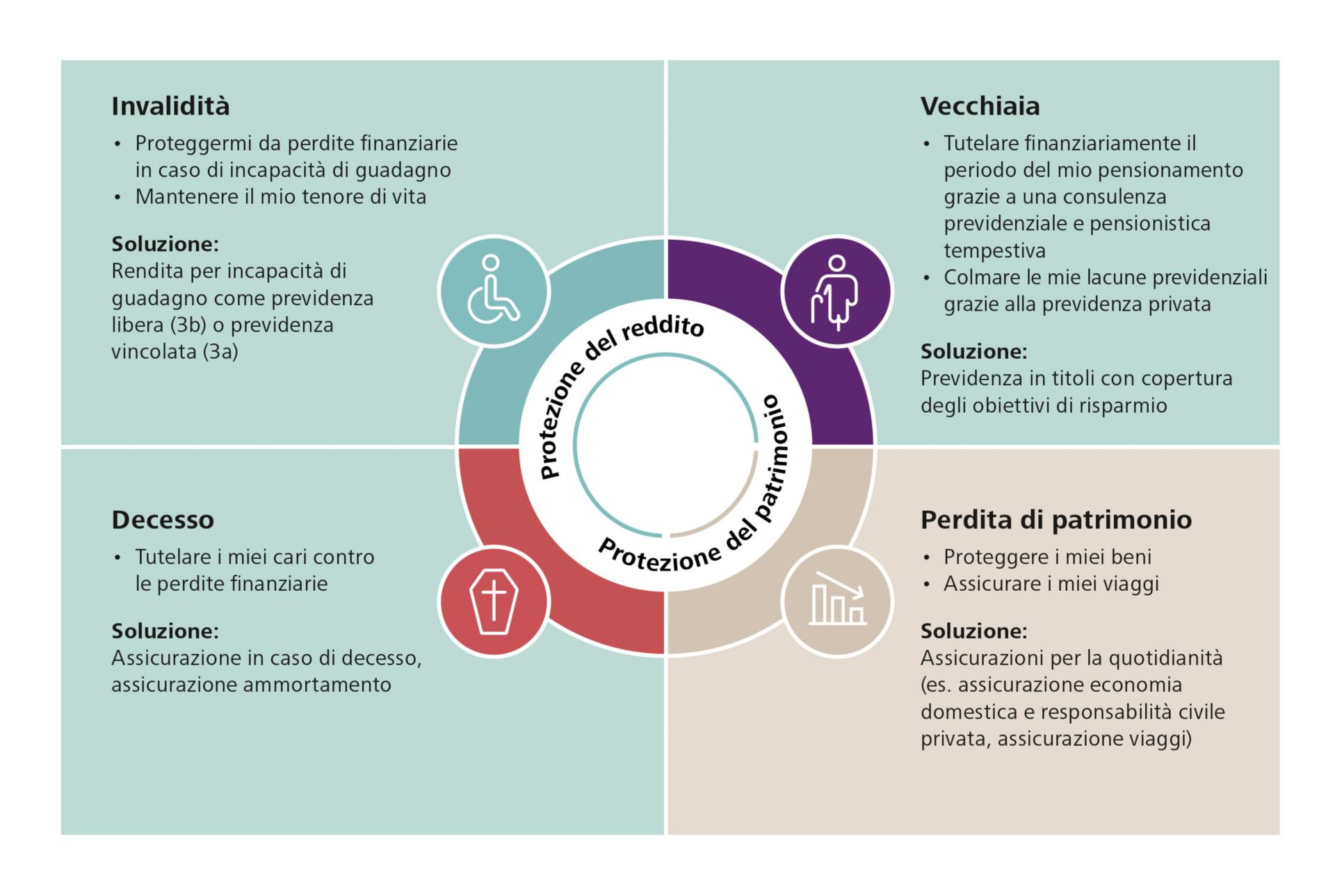 Invalidità

• Proteggermi da perdite finanziarie in caso di incapacità di guadagno
• Mantenere il mio tenore di vita

Soluzione:
Rendita per incapacità di guadagno come previdenza libera (3b) o previdenza vincolata (3a)

Vecchiaia

• Tutelare finanziariamente il periodo del mio pensionamento grazie a una consulenza previdenziale e pensionistica tempestiva
• Colmare le mie lacune previdenziali grazie alla previdenza privata

Soluzione:
Previdenza in titoli con copertura degli obiettivi di risparmio

Protezione del reddito

Protezione del patrimonio

Decesso

• Tutelare i miei cari contro le perdite finanziarie

Soluzione:
Assicurazione in caso di decesso, assicurazione ammortamento

Perdita di patrimonio

• Proteggere i miei beni
• Assicurare i miei viaggi

Soluzione:
Assicurazioni per la quotidianità (es. assicurazione economia domestica e responsabilità civile privata, assicurazione viaggi)